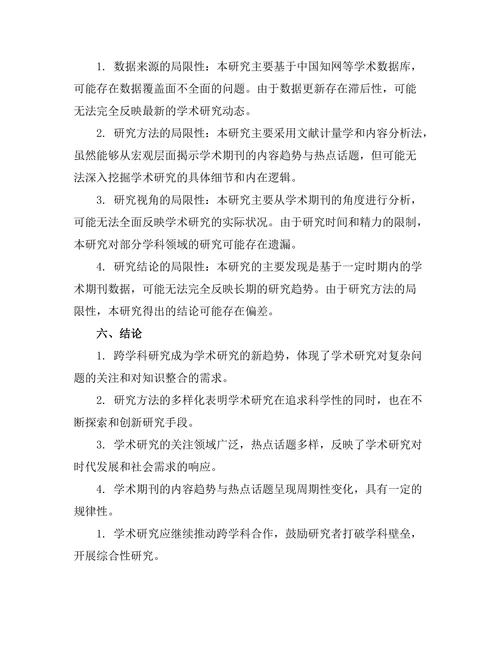 1. 数据来源的局限性：本研究主要基于中国知网等学术数据库，可能存在数据覆盖面不全面的问题。由于数据更新存在滞后性，可能无法完全反映最新的学术研究动态。

2. 研究方法的局限性：本研究主要采用文献计量学和内容分析法，虽然能够从宏观层面揭示学术期刊的内容趋势与热点话题，但可能无法深入挖掘学术研究的具体细节和内在逻辑。

3. 研究视角的局限性：本研究主要从学术期刊的角度进行分析，可能无法全面反映学术研究的实际状况。由于研究时间和精力的限制，本研究对部分学科领域的研究可能存在遗漏。

4. 研究结论的局限性：本研究的主要发现是基于一定时期内的学术期刊数据，可能无法完全反映长期的研究趋势。由于研究方法的局限性，本研究得出的结论可能存在偏差。

六、结论

1. 跨学科研究成为学术研究的新趋势，体现了学术研究对复杂问题的关注和对知识整合的需求。

2. 研究方法的多样化表明学术研究在追求科学性的同时，也在不断探索和创新研究手段。

3. 学术研究的关注领域广泛，热点话题多样，反映了学术研究对时代发展和社会需求的响应。

4. 学术期刊的内容趋势与热点话题呈现周期性变化，具有一定的规律性。

1. 学术研究应继续推动跨学科合作，鼓励研究者打破学科壁垒，开展综合性研究。